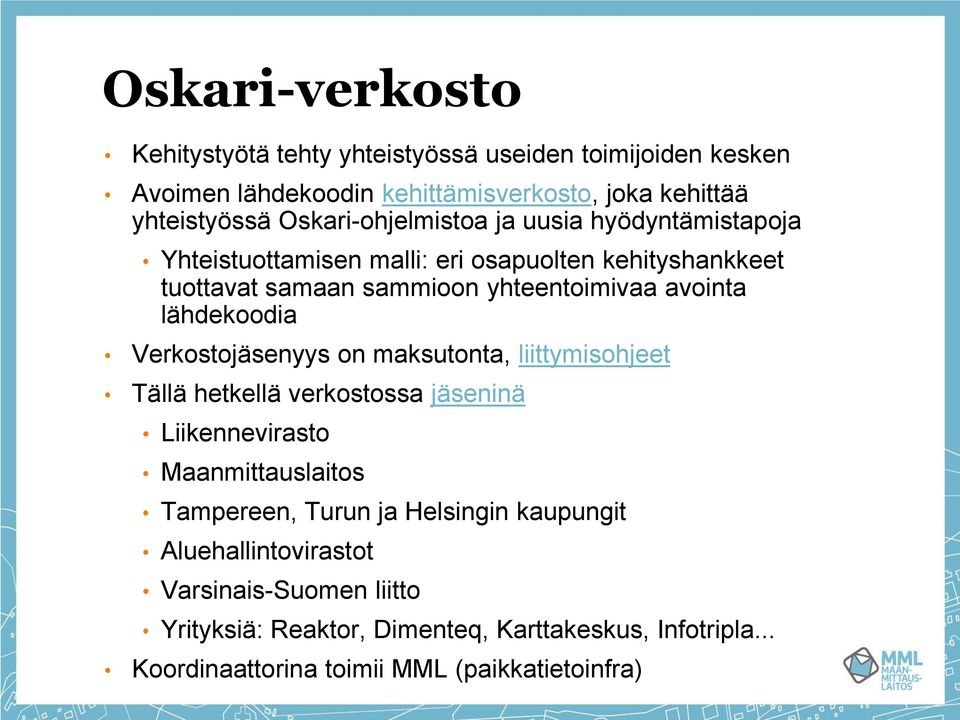 Oskari-verkosto

• Kehitystyötä tehty yhteistyössä useiden toimijoiden kesken
• Avoimen lähdekoodin kehittämisverkosto, joka kehittää yhteistyössä Oskari-ohjelmistoa ja uusia hyödyntämistapoja
  • Yhteistuottamisen malli: eri osapuolten kehityshankkeet tuottavat samaan sammioon yhteentoimivaa avointa lähdekoodia
• Verkostojäsenyys on maksutonta, liittymisohjeet
• Tällä hetkellä verkostossa jäseninä
  • Liikennevirasto
  • Maanmittauslaitos
  • Tampereen, Turun ja Helsingin kaupungit
  • Aluehallintovirastot
  • Varsinais-Suomen liitto
  • Yrityksiä: Reaktor, Dimenteq, Karttakeskus, Infotripla...
• Koordinaattorina toimii MML (paikkatietoinfra)

MML MAAN-MITTAUS-LAITOS